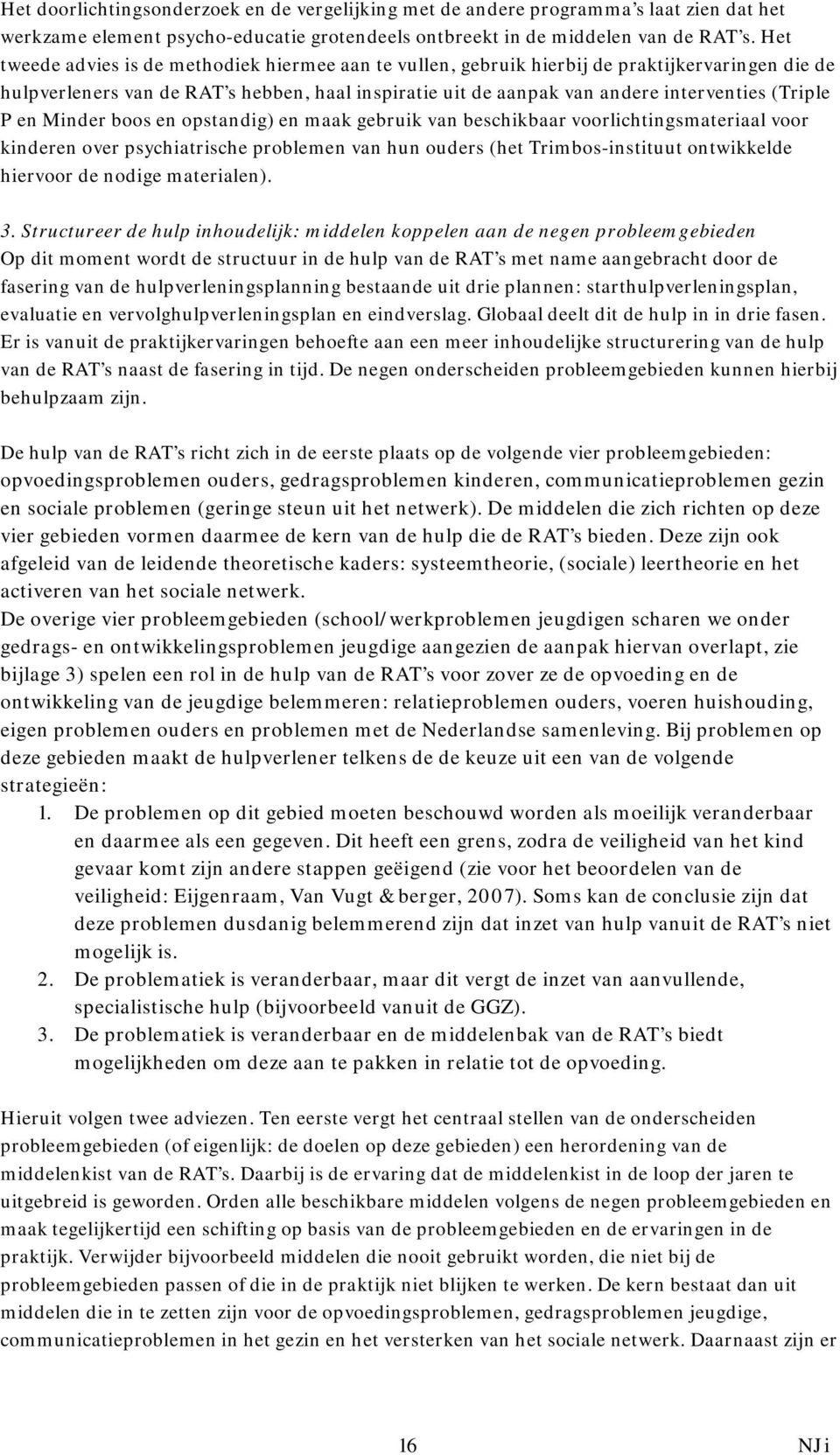 Het doorlichtingsonderzoek en de vergelijking met de andere programma's laat zien dat het werkzame element psycho-educatie grotendeels ontbreekt in de middelen van de RAT's. Het tweede advies is de methodiek hiermee aan te vullen, gebruik hierbij de praktijkervaringen die de hulpverleners van de RAT's hebben, haal inspiratie uit de aanpak van andere interventies (Triple P en Minder boos en opstandig) en maak gebruik van beschikbaar voorlichtingsmateriaal voor kinderen over psychiatrische problemen van hun ouders (het Trimbos-instituut ontwikkelde hiervoor de nodige materialen).

3. Structureer de hulp inhoudelijk: middelen koppelen aan de negen probleemgebieden
Op dit moment wordt de structuur in de hulp van de RAT's met name aangebracht door de fasering van de hulpverleningsplanning bestaande uit drie plannen: starthulpverleningsplan, evaluatie en vervolghulpverleningsplan en eindverslag. Globaal deelt dit de hulp in in drie fasen. Er is vanuit de praktijkervaringen behoefte aan een meer inhoudelijke structurering van de hulp van de RAT's naast de fasering in tijd. De negen onderscheiden probleemgebieden kunnen hierbij behulpzaam zijn.

De hulp van de RAT's richt zich in de eerste plaats op de volgende vier probleemgebieden: opvoedingsproblemen ouders, gedragsproblemen kinderen, communicatieproblemen gezin en sociale problemen (geringe steun uit het netwerk). De middelen die zich richten op deze vier gebieden vormen daarmee de kern van de hulp die de RAT's bieden. Deze zijn ook afgeleid van de leidende theoretische kaders: systeemtheorie, (sociale) leertheorie en het activeren van het sociale netwerk.
De overige vier probleemgebieden (school/werkproblemen jeugdigen scharen we onder gedrags- en ontwikkelingsproblemen jeugdige aangezien de aanpak hiervan overlapt, zie bijlage 3) spelen een rol in de hulp van de RAT's voor zover ze de opvoeding en de ontwikkeling van de jeugdige belemmeren: relatieproblemen ouders, voeren huishouding, eigen problemen ouders en problemen met de Nederlandse samenleving. Bij problemen op deze gebieden maakt de hulpverlener telkens de de keuze uit een van de volgende strategieën:
1. De problemen op dit gebied moeten beschouwd worden als moeilijk veranderbaar en daarmee als een gegeven. Dit heeft een grens, zodra de veiligheid van het kind gevaar komt zijn andere stappen geëigend (zie voor het beoordelen van de veiligheid: Eijgenraam, Van Vugt & berger, 2007). Soms kan de conclusie zijn dat deze problemen dusdanig belemmerend zijn dat inzet van hulp vanuit de RAT's niet mogelijk is.
2. De problematiek is veranderbaar, maar dit vergt de inzet van aanvullende, specialistische hulp (bijvoorbeeld vanuit de GGZ).
3. De problematiek is veranderbaar en de middelenbak van de RAT's biedt mogelijkheden om deze aan te pakken in relatie tot de opvoeding.

Hieruit volgen twee adviezen. Ten eerste vergt het centraal stellen van de onderscheiden probleemgebieden (of eigenlijk: de doelen op deze gebieden) een herordening van de middelenkist van de RAT's. Daarbij is de ervaring dat de middelenkist in de loop der jaren te uitgebreid is geworden. Orden alle beschikbare middelen volgens de negen probleemgebieden en maak tegelijkertijd een schifting op basis van de probleemgebieden en de ervaringen in de praktijk. Verwijder bijvoorbeeld middelen die nooit gebruikt worden, die niet bij de probleemgebieden passen of die in de praktijk niet blijken te werken. De kern bestaat dan uit middelen die in te zetten zijn voor de opvoedingsproblemen, gedragsproblemen jeugdige, communicatieproblemen in het gezin en het versterken van het sociale netwerk. Daarnaast zijn er

16

NJi